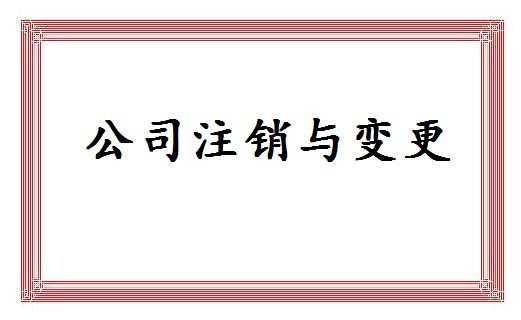 公司注销与变更